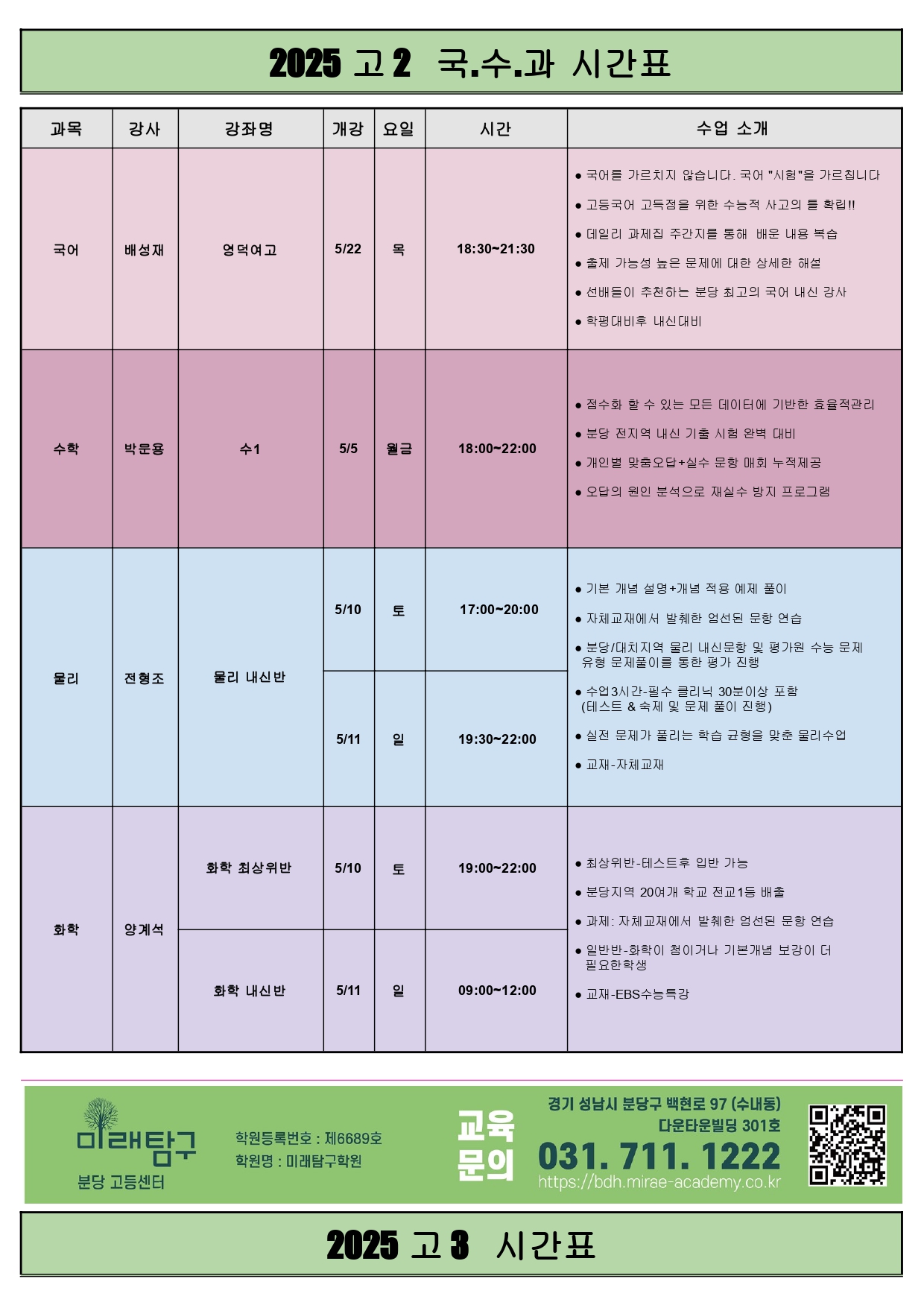 2025 고 2 국.수.과 시간표

| 과목 | 강사 | 강좌명 | 개강 | 요일 | 시간 | 수업 소개 |
|---|---|---|---|---|---|---|
| 국어 | 배성재 | 영덕여고 | 5/22 | 목 | 18:30~21:30 | ● 국어를 가르치지 않습니다. 국어 "시험"을 가르칩니다 ● 고등국어 고득점을 위한 수능적 사고의 틀 확립!! ● 데일리 과제집 주간지를 통해 배운 내용 복습 ● 출제 가능성 높은 문제에 대한 상세한 해설 ● 선배들이 추천하는 분당 최고의 국어 내신 강사 ● 학평대비후 내신대비 |
| 수학 | 박문용 | 수1 | 5/5 | 월금 | 18:00~22:00 | ● 점수화 할 수 있는 모든 데이터에 기반한 효율적관리 ● 분당 전지역 내신 기출 시험 완벽 대비 ● 개인별 맞춤오답+실수 문항 매회 누적제공 ● 오답의 원인 분석으로 재실수 방지 프로그램 |
| 물리 | 전형조 | 물리 내신반 | 5/10 | 토 | 17:00~20:00 | ● 기본 개념 설명+개념 적용 예제 풀이 ● 자체교재에서 발췌한 엄선된 문항 연습 ● 분당/대치지역 물리 내신문항 및 평가원 수능 문제 유형 문제풀이를 통한 평가 진행 ● 수업3시간-필수 클리닉 30분이상 포함 (테스트 & 숙제 및 문제 풀이 진행) ● 실전 문제가 풀리는 학습 균형을 맞춘 물리수업 ● 교재-자체교재 |
| | | | 5/11 | 일 | 19:30~22:00 | |
| 화학 | 양계석 | 화학 최상위반 | 5/10 | 토 | 19:00~22:00 | ● 최상위반-테스트후 입반 가능 ● 분당지역 20여개 학교 전교1등 배출 ● 과제: 자체교재에서 발췌한 엄선된 문항 연습 ● 일반반-화학이 첨이거나 기본개념 보강이 더 필요한학생 ● 교재-EBS수능특강 |
| | | 화학 내신반 | 5/11 | 일 | 09:00~12:00 | |

미래탐구
분당 고등센터

학원등록번호 : 제6689호
학원명 : 미래탐구학원

교육
문의

경기 성남시 분당구 백현로 97 (수내동)
다운타운빌딩 301호
031. 711. 1222
https://bdh.mirae-academy.co.kr

2025 고 3 시간표